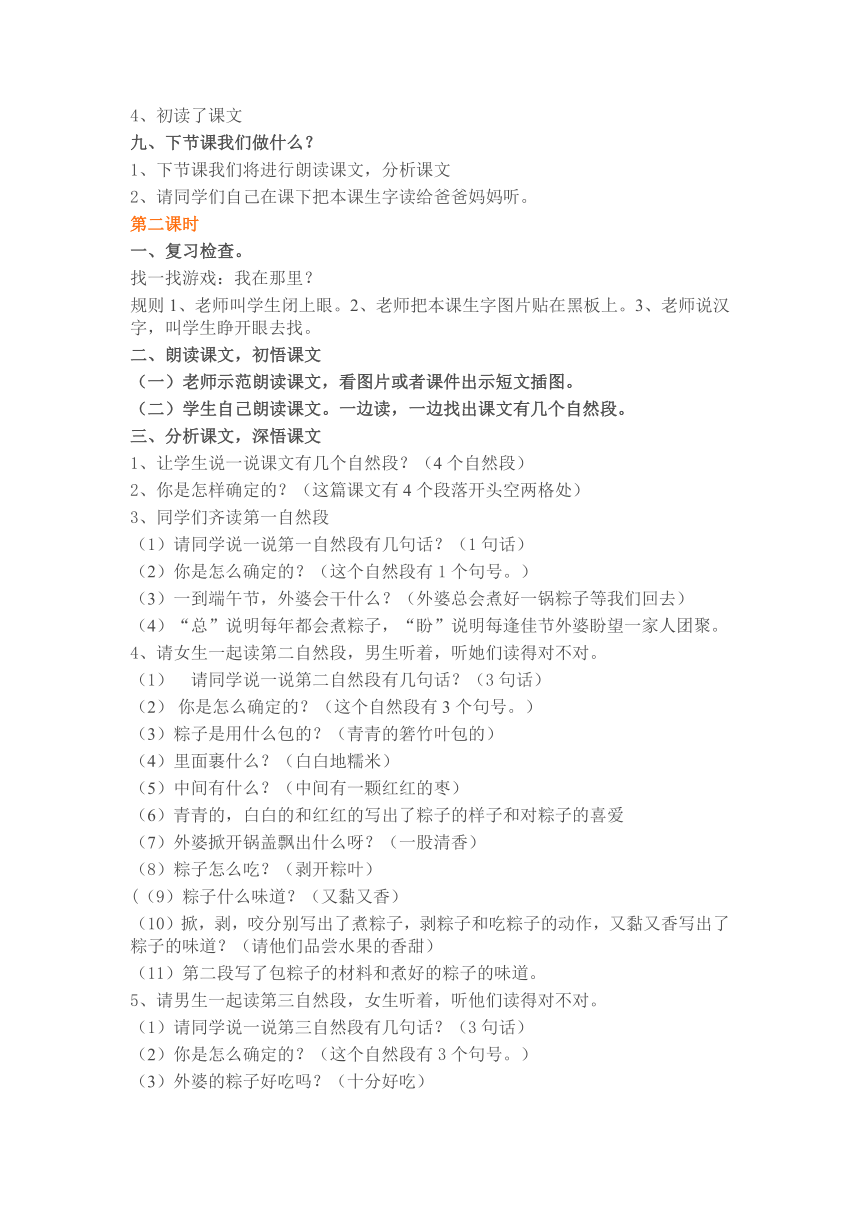 4、初读了课文
九、下节课我们做什么？
1、下节课我们将进行朗读课文，分析课文
2、请同学们自己在课下把本课生字读给爸爸妈妈听。
第二课时
一、复习检查。
找一找游戏：我在那里？
规则 1、老师叫学生闭上眼。2、老师把本课生字图片贴在黑板上。3、老师说汉字，叫学生睁开眼去找。
二、朗读课文，初悟课文
（一）老师示范朗读课文，看图片或者课件出示短文插图。
（二）学生自己朗读课文。一边读，一边找出课文有几个自然段。
三、分析课文，深悟课文
1、让学生说一说课文有几个自然段？（4 个自然段）
2、你是怎样确定的？（这篇课文有 4 个段落开头空两格处）
3、同学们齐读第一自然段
（1）请同学说一说第一自然段有几句话？（1 句话）
（2）你是怎么确定的？（这个自然段有 1 个句号。）
（3）一到端午节，外婆会干什么？（外婆总会煮好一锅粽子等我们回去）
（4）“总”说明每年都会煮粽子，“盼”说明每逢佳节外婆盼望一家人团聚。
4、请女生一起读第二自然段，男生听着，听她们读得对不对。
（1） 请同学说一说第二自然段有几句话？（3 句话）
（2） 你是怎么确定的？（这个自然段有 3 个句号。）
（3）粽子是用什么包的？（青青的箬竹叶包的）
（4）里面裹什么？（白白地糯米）
（5）中间有什么？（中间有一颗红红的枣）
（6）青青的，白白的和红红的写出了粽子的样子和对粽子的喜爱
（7）外婆掀开锅盖飘出什么呀？（一股清香）
（8）粽子怎么吃？（剥开粽叶）
(（9）粽子什么味道？（又黏又香）
（10）掀，剥，咬分别写出了煮粽子，剥粽子和吃粽子的动作，又黏又香写出了粽子的味道？（请他们品尝水果的香甜）
（11）第二段写了包粽子的材料和煮好的粽子的味道。
5、请男生一起读第三自然段，女生听着，听他们读得对不对。
（1）请同学说一说第三自然段有几句话？（3 句话）
（2）你是怎么确定的？（这个自然段有 3 个句号。）
（3）外婆的粽子好吃吗？（十分好吃）